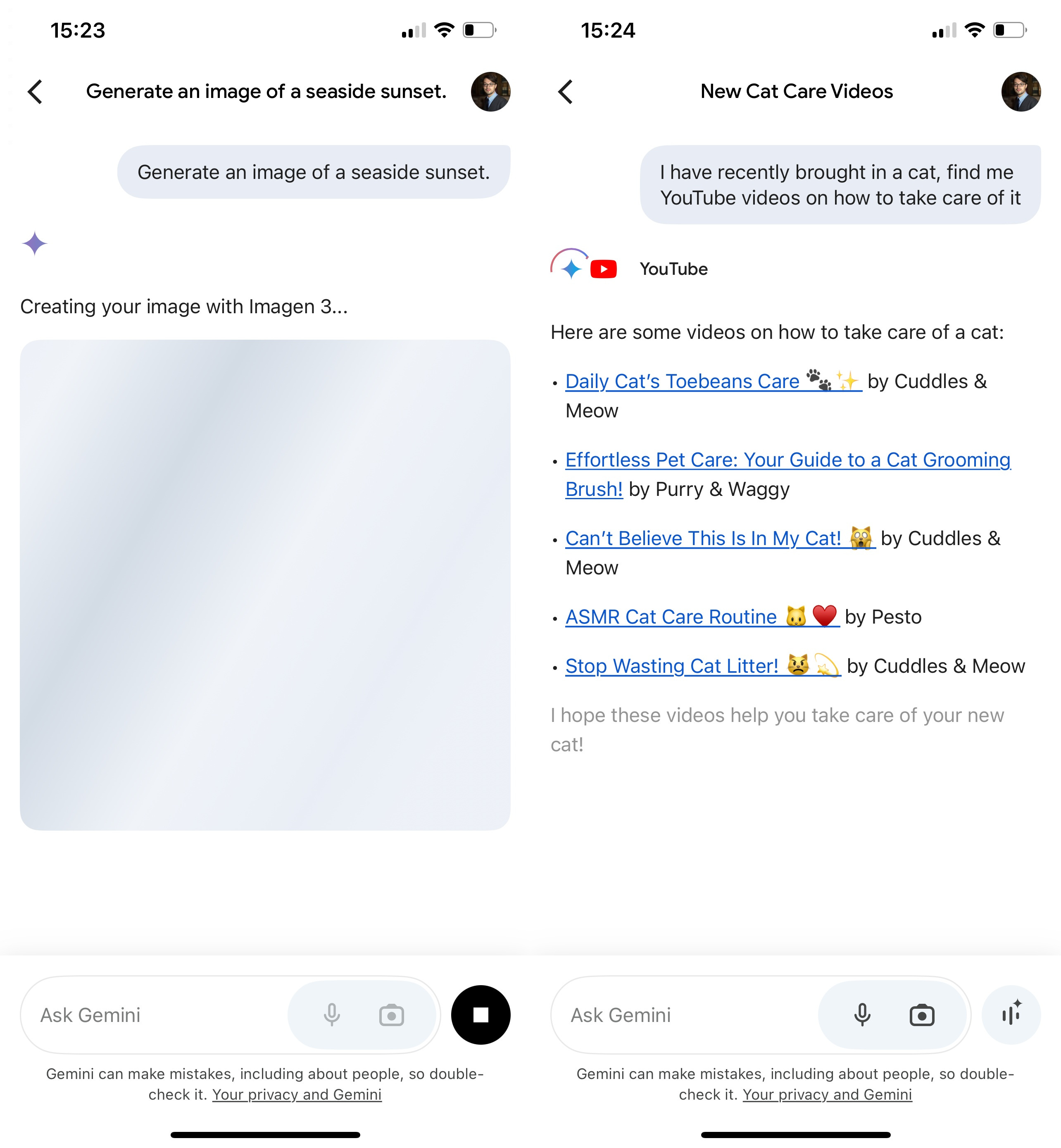 15:23

Generate an image of a seaside sunset.

Generate an image of a seaside sunset.

Creating your image with Imagen 3...

Ask Gemini

Gemini can make mistakes, including about people, so double-check it. Your privacy and Gemini

15:24

New Cat Care Videos

I have recently brought in a cat, find me YouTube videos on how to take care of it

YouTube

Here are some videos on how to take care of a cat:

• Daily Cat's Toebeans Care 🐾✨ by Cuddles & Meow

• Effortless Pet Care: Your Guide to a Cat Grooming Brush! by Purry & Waggy

• Can't Believe This Is In My Cat! 🙀 by Cuddles & Meow

• ASMR Cat Care Routine 🐱❤️ by Pesto

• Stop Wasting Cat Litter! 😾💫 by Cuddles & Meow

I hope these videos help you take care of your new cat!

Ask Gemini

Gemini can make mistakes, including about people, so double-check it. Your privacy and Gemini